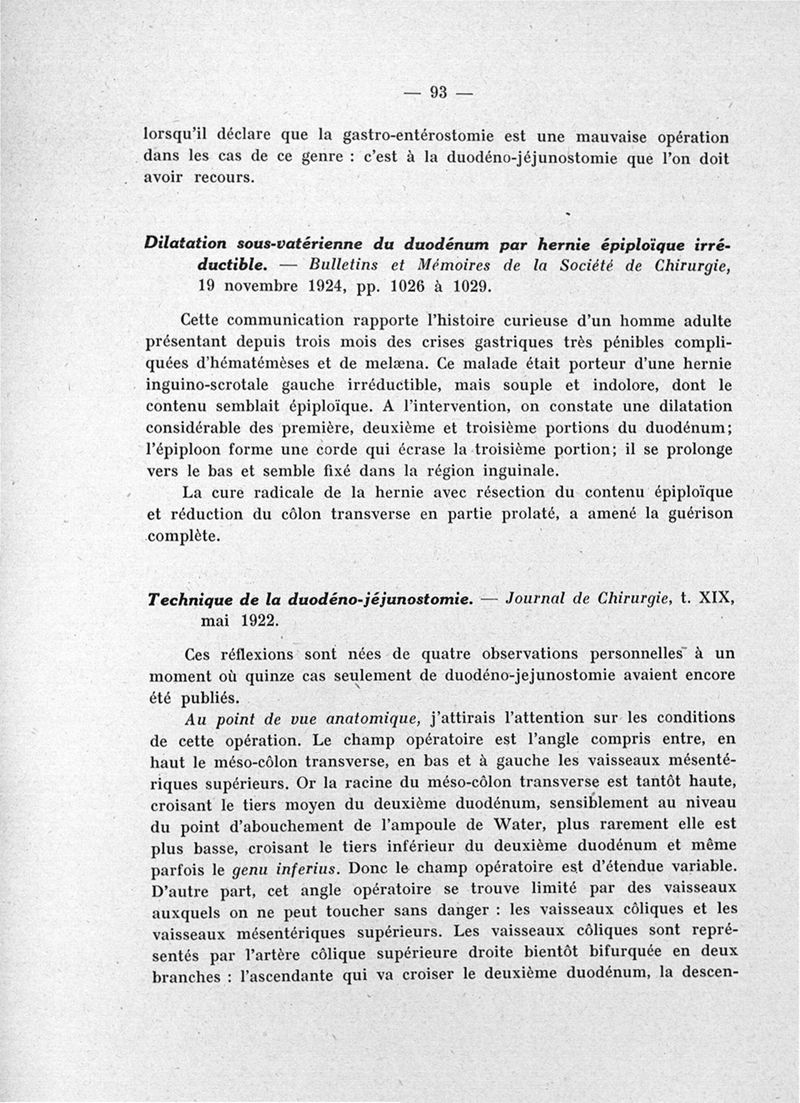 — 93 —

lorsqu'il déclare que la gastro-entérostomie est une mauvaise opération dans les cas de ce genre : c'est à la duodéno-jéjunostomie que l'on doit avoir recours.

Dilatation sous-vatérienne du duodénum par hernie épiploïque irréductible. — Bulletins et Mémoires de la Société de Chirurgie, 19 novembre 1924, pp. 1026 à 1029.

Cette communication rapporte l'histoire curieuse d'un homme adulte présentant depuis trois mois des crises gastriques très pénibles compliquées d'hématémèses et de melæna. Ce malade était porteur d'une hernie inguino-scrotale gauche irréductible, mais souple et indolore, dont le contenu semblait épiploïque. A l'intervention, on constate une dilatation considérable des première, deuxième et troisième portions du duodénum; l'épiploon forme une corde qui écrase la troisième portion; il se prolonge vers le bas et semble fixé dans la région inguinale.

La cure radicale de la hernie avec résection du contenu épiploïque et réduction du côlon transverse en partie prolaté, a amené la guérison complète.

Technique de la duodéno-jéjunostomie. — Journal de Chirurgie, t. XIX, mai 1922.

Ces réflexions sont nées de quatre observations personnelles à un moment où quinze cas seulement de duodéno-jejunostomie avaient encore été publiés.

Au point de vue anatomique, j'attirais l'attention sur les conditions de cette opération. Le champ opératoire est l'angle compris entre, en haut le méso-côlon transverse, en bas et à gauche les vaisseaux mésentériques supérieurs. Or la racine du méso-côlon transverse est tantôt haute, croisant le tiers moyen du deuxième duodénum, sensiblement au niveau du point d'abouchement de l'ampoule de Water, plus rarement elle est plus basse, croisant le tiers inférieur du deuxième duodénum et même parfois le genu inferius. Donc le champ opératoire est d'étendue variable. D'autre part, cet angle opératoire se trouve limité par des vaisseaux auxquels on ne peut toucher sans danger : les vaisseaux côliques et les vaisseaux mésentériques supérieurs. Les vaisseaux côliques sont représentés par l'artère côlique supérieure droite bientôt bifurquée en deux branches : l'ascendante qui va croiser le deuxième duodénum, la descen-